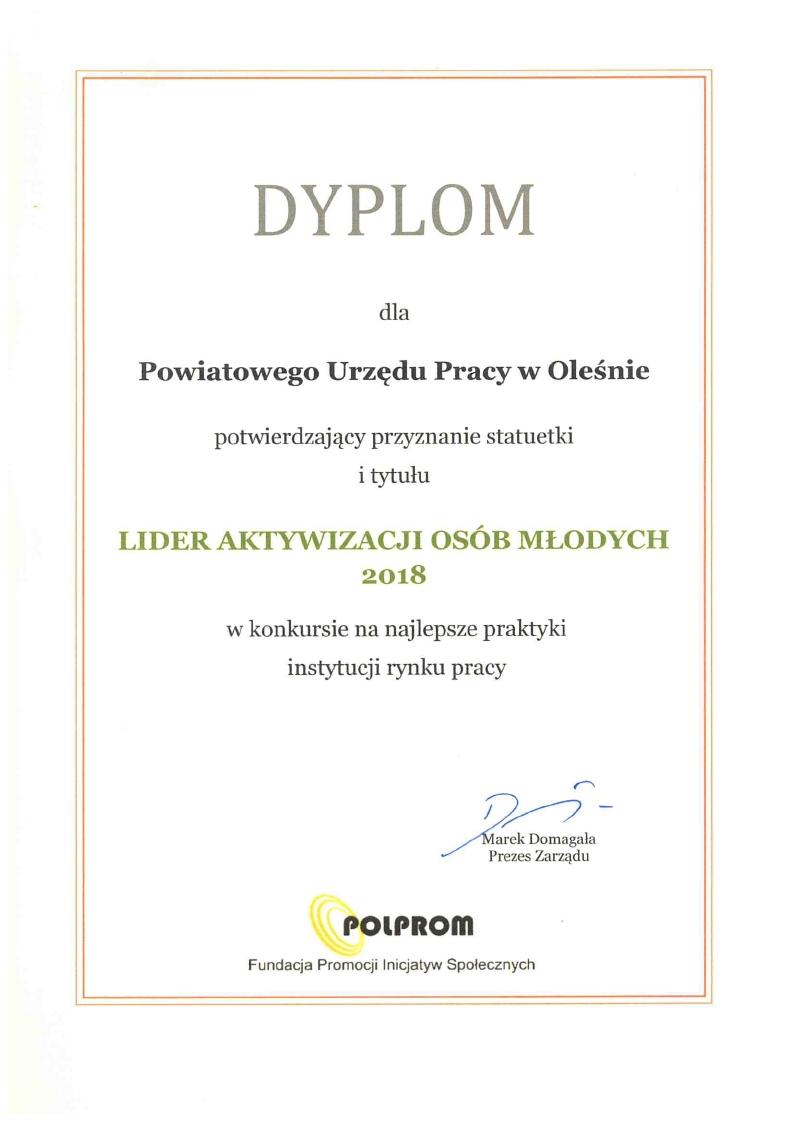 DYPLOM

dla

Powiatowego Urzędu Pracy w Oleśnie

potwierdzający przyznanie statuetki i tytułu

LIDER AKTYWIZACJI OSÓB MŁODYCH 2018

w konkursie na najlepsze praktyki instytucji rynku pracy

Marek Domagała
Prezes Zarządu

POLPROM

Fundacja Promocji Inicjatyw Społecznych